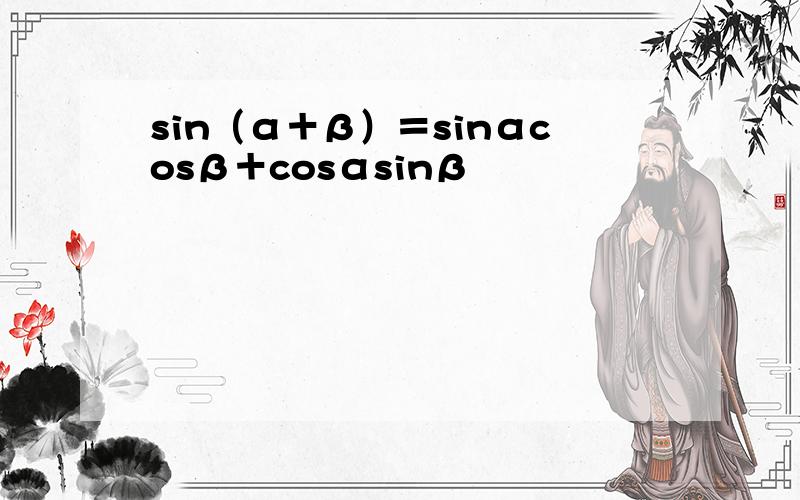 $\sin(\alpha+\beta)=\sin\alpha\cos\beta+\cos\alpha\sin\beta$